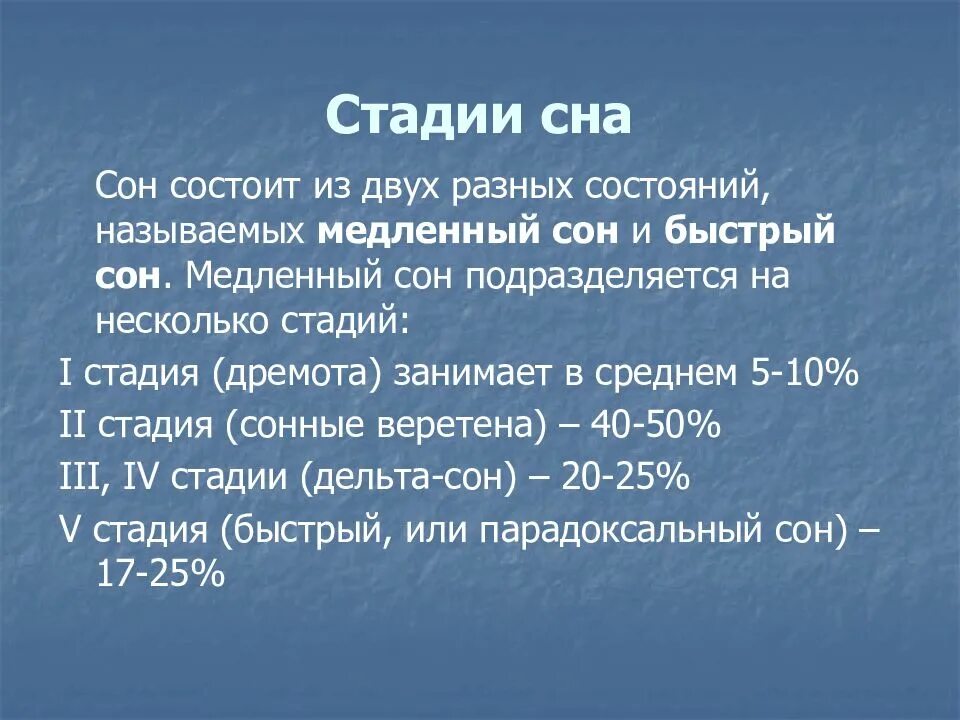 Стадии сна

Сон состоит из двух разных состояний, называемых медленный сон и быстрый сон. Медленный сон подразделяется на несколько стадий:

I стадия (дремота) занимает в среднем 5-10%

II стадия (сонные веретена) – 40-50%

III, IV стадии (дельта-сон) – 20-25%

V стадия (быстрый, или парадоксальный сон) – 17-25%